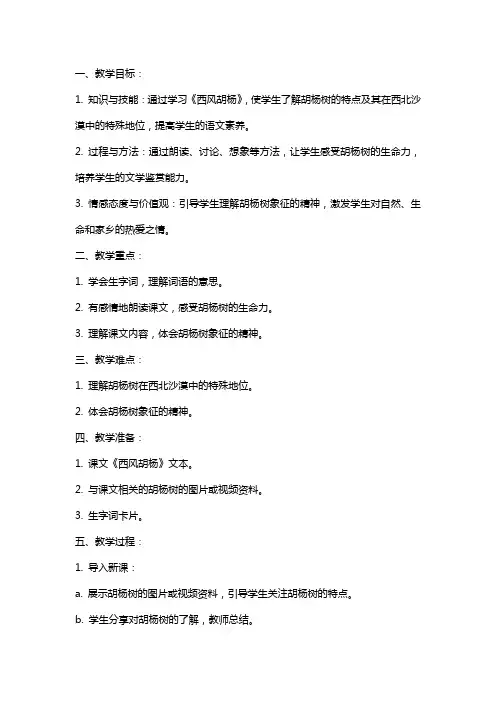 一、教学目标：

1. 知识与技能：通过学习《西风胡杨》，使学生了解胡杨树的特点及其在西北沙漠中的特殊地位，提高学生的语文素养。

2. 过程与方法：通过朗读、讨论、想象等方法，让学生感受胡杨树的生命力，培养学生的文学鉴赏能力。

3. 情感态度与价值观：引导学生理解胡杨树象征的精神，激发学生对自然、生命和家乡的热爱之情。

二、教学重点：

1. 学会生字词，理解词语的意思。

2. 有感情地朗读课文，感受胡杨树的生命力。

3. 理解课文内容，体会胡杨树象征的精神。

三、教学难点：

1. 理解胡杨树在西北沙漠中的特殊地位。

2. 体会胡杨树象征的精神。

四、教学准备：

1. 课文《西风胡杨》文本。

2. 与课文相关的胡杨树的图片或视频资料。

3. 生字词卡片。

五、教学过程：

1. 导入新课：

a. 展示胡杨树的图片或视频资料，引导学生关注胡杨树的特点。

b. 学生分享对胡杨树的了解，教师总结。